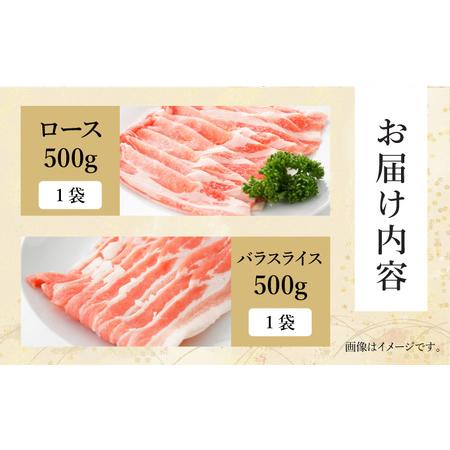 お届け内容

ロース
500g
1袋

バラスライス
500g
1袋

画像はイメージです。